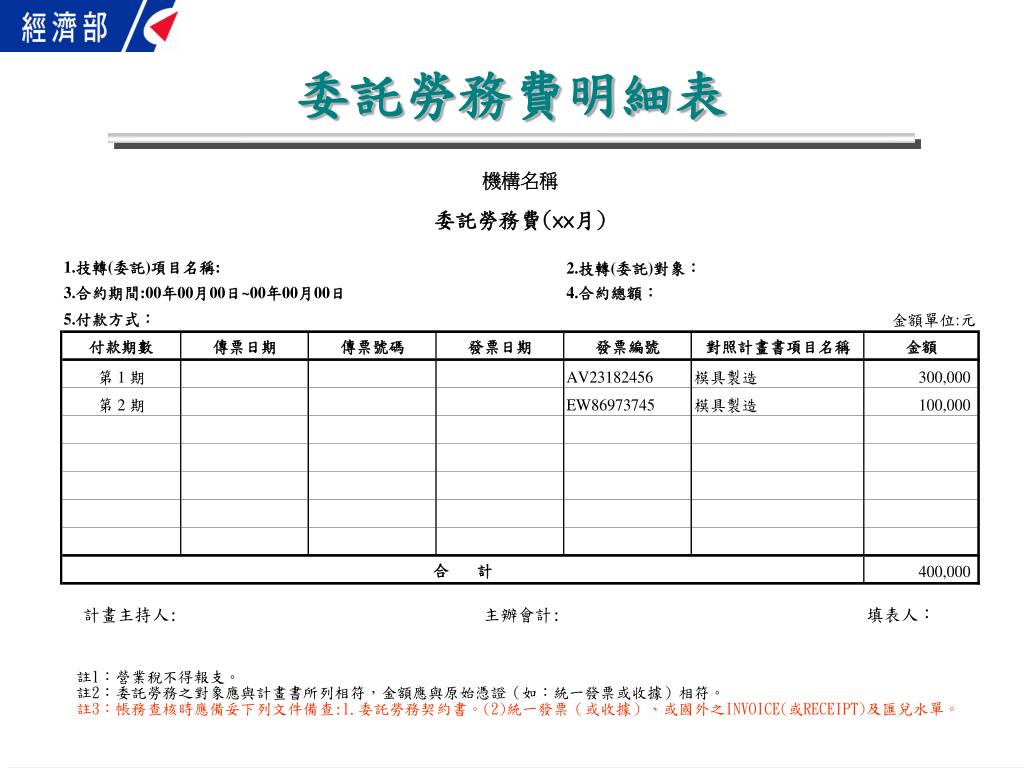 經濟部

委託勞務費明細表

機構名稱

委託勞務費(xx月)

1.技轉(委託)項目名稱:

2.技轉(委託)對象:

3.合約期間:00年00月00日~00年00月00日

4.合約總額:

5.付款方式:

金額單位:元

| 付款期數 | 傳票日期 | 傳票號碼 | 發票日期 | 發票編號 | 對照計畫書項目名稱 | 金額 |
|---|---|---|---|---|---|---|
| 第 1 期 | | | | AV23182456 | 模具製造 | 300,000 |
| 第 2 期 | | | | EW86973745 | 模具製造 | 100,000 |
| | | | | | | |
| | | | | | | |
| | | | | | | |
| | | | | | | |
| | | | | | | |
| 合 計 | | | | | | 400,000 |

計畫主持人: 主辦會計: 填表人:

註1:營業稅不得報支。
註2:委託勞務之對象應與計畫書所列相符,金額應與原始憑證(如:統一發票或收據)相符。
註3:帳務查核時應備妥下列文件備查:1.委託勞務契約書。(2)統一發票(或收據)、或國外之INVOICE(或RECEIPT)及匯兌水單。